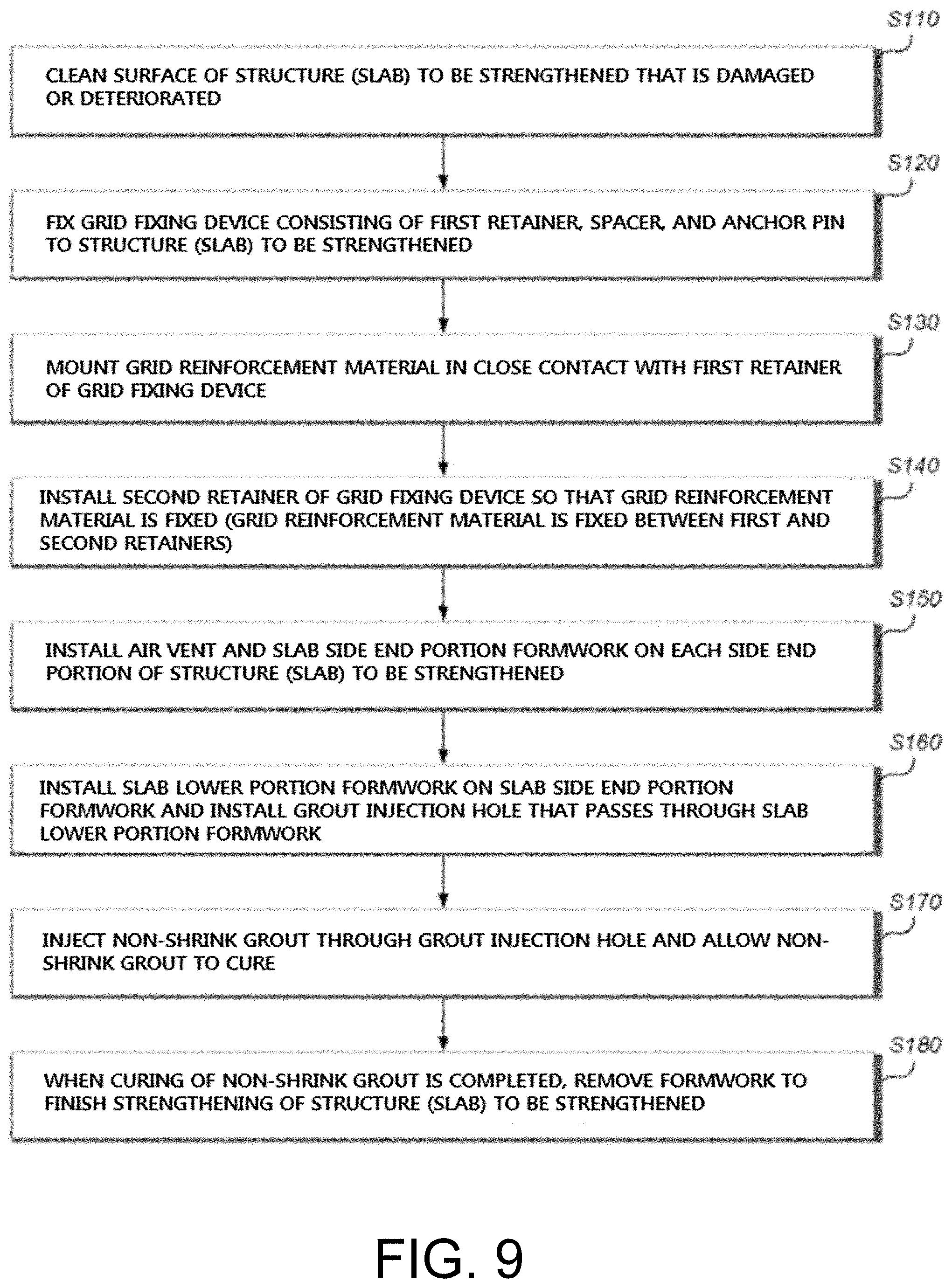 S110

CLEAN SURFACE OF STRUCTURE (SLAB) TO BE STRENGTHENED THAT IS DAMAGED OR DETERIORATED

S120

FIX GRID FIXING DEVICE CONSISTING OF FIRST RETAINER, SPACER, AND ANCHOR PIN TO STRUCTURE (SLAB) TO BE STRENGTHENED

S130

MOUNT GRID REINFORCEMENT MATERIAL IN CLOSE CONTACT WITH FIRST RETAINER OF GRID FIXING DEVICE

S140

INSTALL SECOND RETAINER OF GRID FIXING DEVICE SO THAT GRID REINFORCEMENT MATERIAL IS FIXED (GRID REINFORCEMENT MATERIAL IS FIXED BETWEEN FIRST AND SECOND RETAINERS)

S150

INSTALL AIR VENT AND SLAB SIDE END PORTION FORMWORK ON EACH SIDE END PORTION OF STRUCTURE (SLAB) TO BE STRENGTHENED

S160

INSTALL SLAB LOWER PORTION FORMWORK ON SLAB SIDE END PORTION FORMWORK AND INSTALL GROUT INJECTION HOLE THAT PASSES THROUGH SLAB LOWER PORTION FORMWORK

S170

INJECT NON-SHRINK GROUT THROUGH GROUT INJECTION HOLE AND ALLOW NON-SHRINK GROUT TO CURE

S180

WHEN CURING OF NON-SHRINK GROUT IS COMPLETED, REMOVE FORMWORK TO FINISH STRENGTHENING OF STRUCTURE (SLAB) TO BE STRENGTHENED

FIG. 9